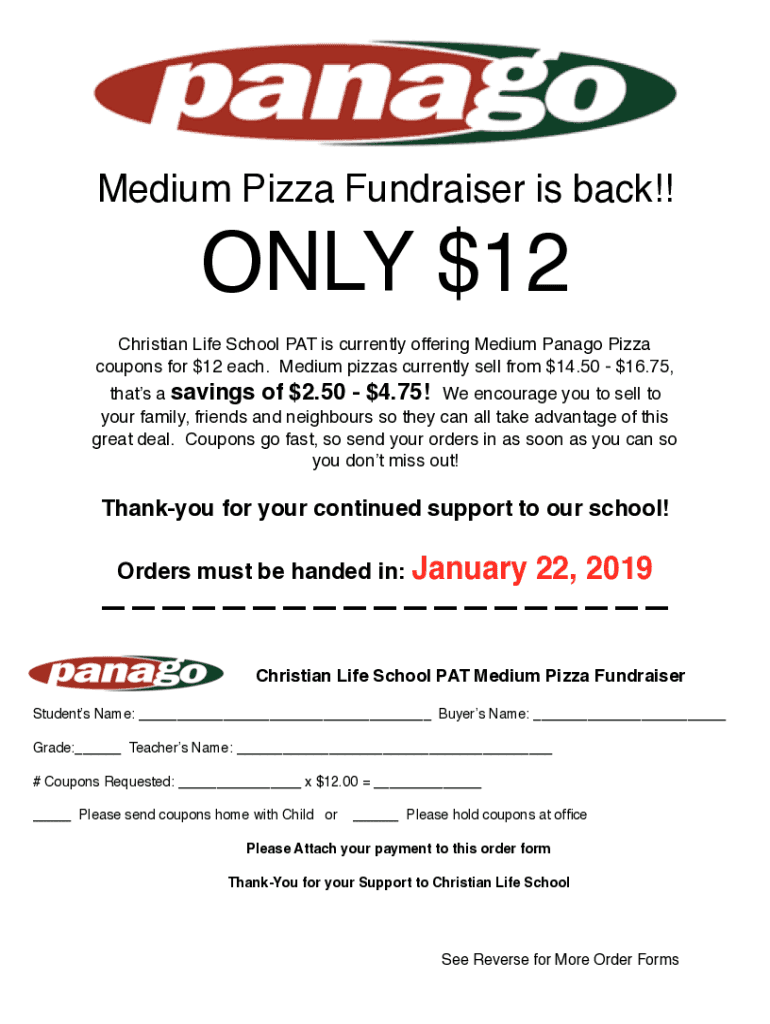 panago

Medium Pizza Fundraiser is back!!

ONLY $12

Christian Life School PAT is currently offering Medium Panago Pizza coupons for $12 each. Medium pizzas currently sell from $14.50 - $16.75, that's a savings of $2.50 - $4.75! We encourage you to sell to your family, friends and neighbours so they can all take advantage of this great deal. Coupons go fast, so send your orders in as soon as you can so you don't miss out!

Thank-you for your continued support to our school!

Orders must be handed in: January 22, 2019

panago

Christian Life School PAT Medium Pizza Fundraiser

Student's Name: ____ Buyer's Name: ____

Grade:____ Teacher's Name: ____

# Coupons Requested: ____ x $12.00 = ____

____ Please send coupons home with Child or ____ Please hold coupons at office

Please Attach your payment to this order form

Thank-You for your Support to Christian Life School

See Reverse for More Order Forms